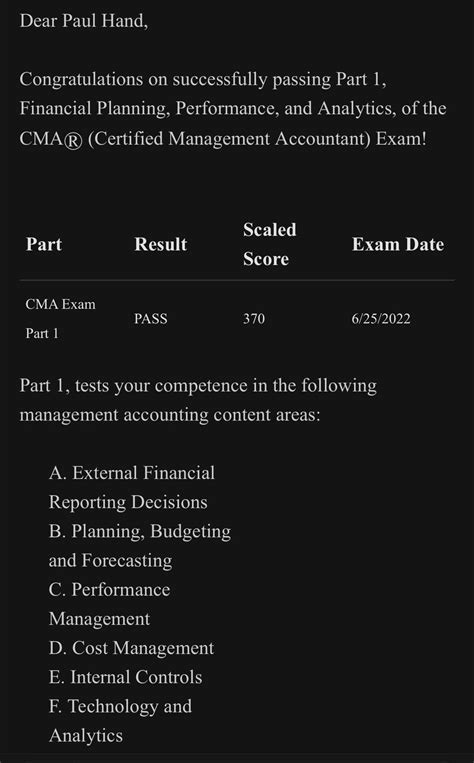 Dear Paul Hand,

Congratulations on successfully passing Part 1, Financial Planning, Performance, and Analytics, of the CMA® (Certified Management Accountant) Exam!

| Part | Result | Scaled Score | Exam Date |
|---|---|---|---|
| CMA Exam Part 1 | PASS | 370 | 6/25/2022 |

Part 1, tests your competence in the following management accounting content areas:

A. External Financial Reporting Decisions
B. Planning, Budgeting and Forecasting
C. Performance Management
D. Cost Management
E. Internal Controls
F. Technology and Analytics